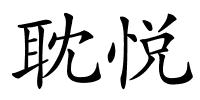 耽悦